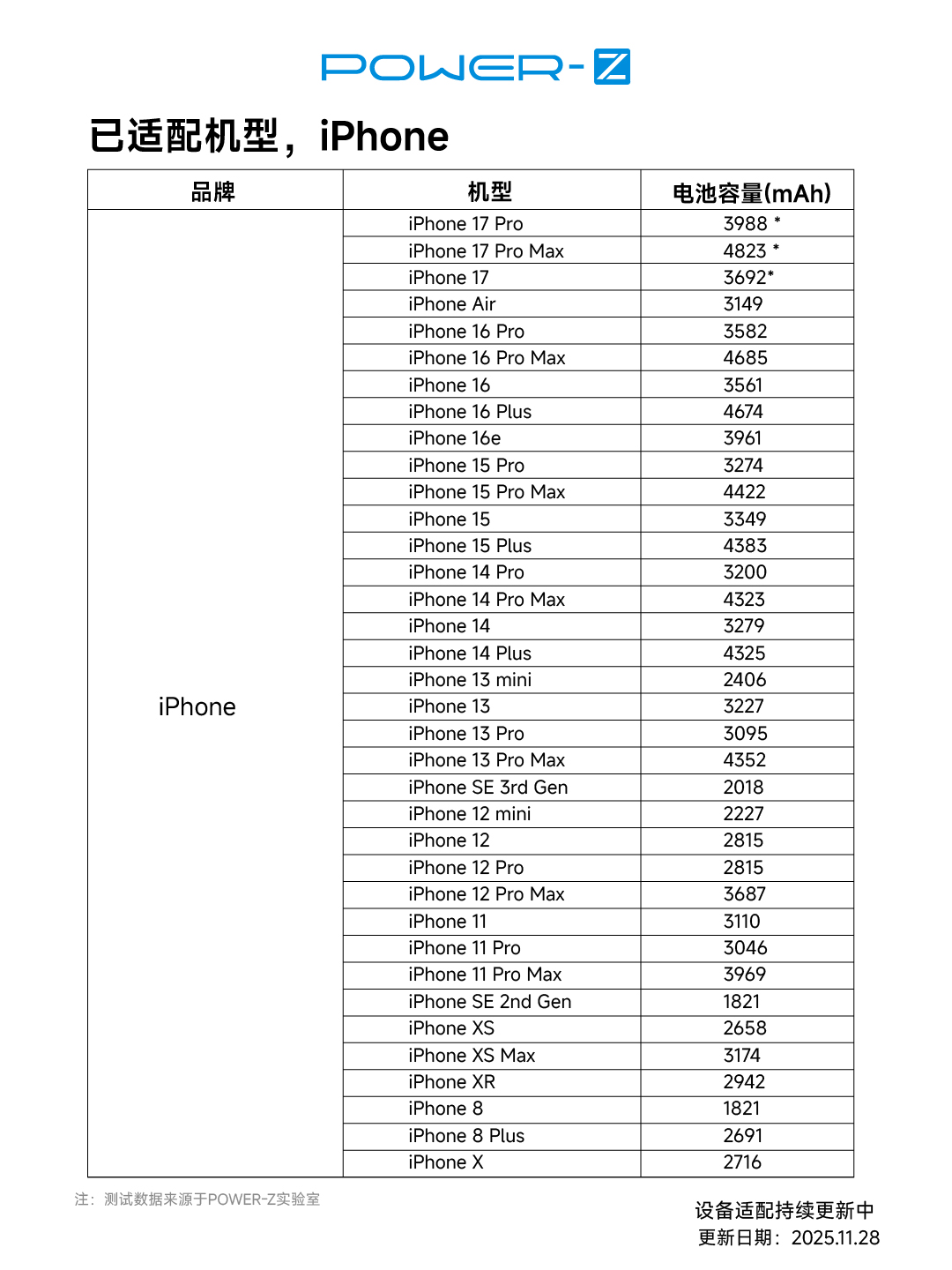 POWER-Z

已适配机型，iPhone

| 品牌 | 机型 | 电池容量(mAh) |
|---|---|---|
| iPhone | iPhone 17 Pro | 3988 * |
| | iPhone 17 Pro Max | 4823 * |
| | iPhone 17 | 3692* |
| | iPhone Air | 3149 |
| | iPhone 16 Pro | 3582 |
| | iPhone 16 Pro Max | 4685 |
| | iPhone 16 | 3561 |
| | iPhone 16 Plus | 4674 |
| | iPhone 16e | 3961 |
| | iPhone 15 Pro | 3274 |
| | iPhone 15 Pro Max | 4422 |
| | iPhone 15 | 3349 |
| | iPhone 15 Plus | 4383 |
| | iPhone 14 Pro | 3200 |
| | iPhone 14 Pro Max | 4323 |
| | iPhone 14 | 3279 |
| | iPhone 14 Plus | 4325 |
| | iPhone 13 mini | 2406 |
| | iPhone 13 | 3227 |
| | iPhone 13 Pro | 3095 |
| | iPhone 13 Pro Max | 4352 |
| | iPhone SE 3rd Gen | 2018 |
| | iPhone 12 mini | 2227 |
| | iPhone 12 | 2815 |
| | iPhone 12 Pro | 2815 |
| | iPhone 12 Pro Max | 3687 |
| | iPhone 11 | 3110 |
| | iPhone 11 Pro | 3046 |
| | iPhone 11 Pro Max | 3969 |
| | iPhone SE 2nd Gen | 1821 |
| | iPhone XS | 2658 |
| | iPhone XS Max | 3174 |
| | iPhone XR | 2942 |
| | iPhone 8 | 1821 |
| | iPhone 8 Plus | 2691 |
| | iPhone X | 2716 |

注：测试数据来源于POWER-Z实验室

设备适配持续更新中
更新日期：2025.11.28